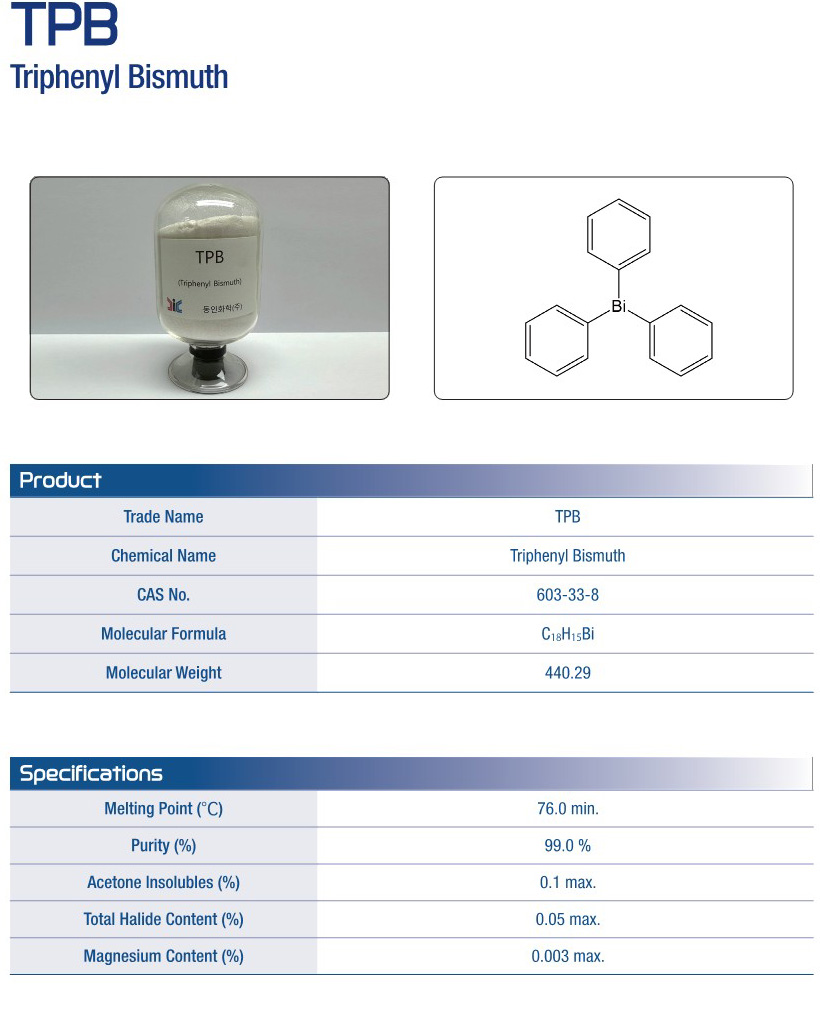 TPB
Triphenyl Bismuth

TPB
(Triphenyl Bismuth)
동인화학(주)

Bi

Product

| Trade Name | TPB |
|---|---|
| Chemical Name | Triphenyl Bismuth |
| CAS No. | 603-33-8 |
| Molecular Formula | $C_{18}H_{15}Bi$ |
| Molecular Weight | 440.29 |

Specifications

| Melting Point (°C) | 76.0 min. |
|---|---|
| Purity (%) | 99.0 % |
| Acetone Insolubles (%) | 0.1 max. |
| Total Halide Content (%) | 0.05 max. |
| Magnesium Content (%) | 0.003 max. |